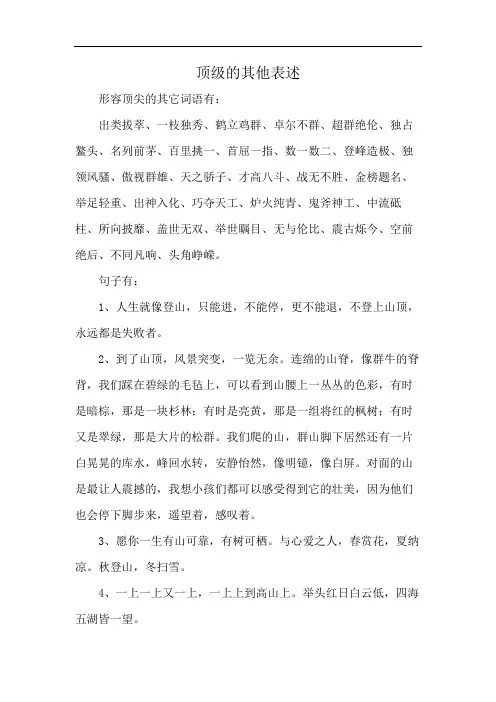 顶级的其他表述

形容顶尖的其它词语有：

出类拔萃、一枝独秀、鹤立鸡群、卓尔不群、超群绝伦、独占鳌头、名列前茅、百里挑一、首屈一指、数一数二、登峰造极、独领风骚、傲视群雄、天之骄子、才高八斗、战无不胜、金榜题名、举足轻重、出神入化、巧夺天工、炉火纯青、鬼斧神工、中流砥柱、所向披靡、盖世无双、举世瞩目、无与伦比、震古烁今、空前绝后、不同凡响、头角峥嵘。

句子有：

1、人生就像登山，只能进，不能停，更不能退，不登上山顶，永远都是失败者。

2、到了山顶，风景突变，一览无余。连绵的山脊，像群牛的脊背，我们踩在碧绿的毛毡上，可以看到山腰上一丛丛的色彩，有时是暗棕，那是一块杉林；有时是亮黄，那是一组将红的枫树；有时又是翠绿，那是大片的松群。我们爬的山，群山脚下居然还有一片白晃晃的库水，峰回水转，安静怡然，像明镜，像白屏。对面的山是最让人震撼的，我想小孩们都可以感受得到它的壮美，因为他们也会停下脚步来，遥望着，感叹着。

3、愿你一生有山可靠，有树可栖。与心爱之人，春赏花，夏纳凉。秋登山，冬扫雪。

4、一上一上又一上，一上上到高山上。举头红日白云低，四海五湖皆一望。